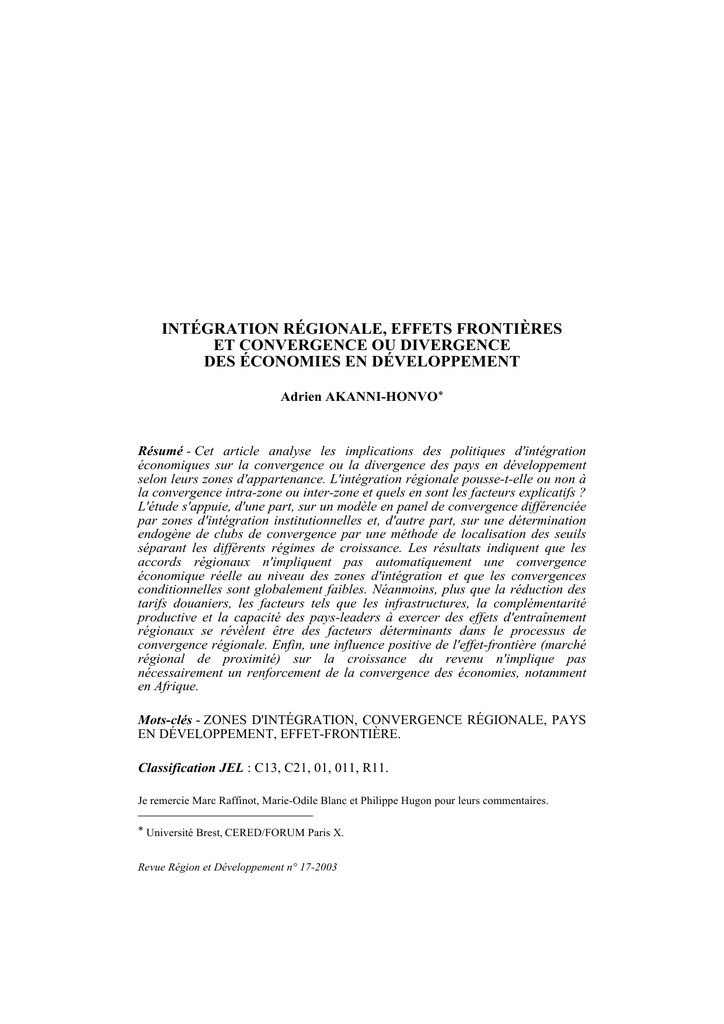 INTÉGRATION RÉGIONALE, EFFETS FRONTIÈRES ET CONVERGENCE OU DIVERGENCE DES ÉCONOMIES EN DÉVELOPPEMENT

Adrien AKANNI-HONVO*

Résumé - Cet article analyse les implications des politiques d'intégration économiques sur la convergence ou la divergence des pays en développement selon leurs zones d'appartenance. L'intégration régionale pousse-t-elle ou non à la convergence intra-zone ou inter-zone et quels en sont les facteurs explicatifs ? L'étude s'appuie, d'une part, sur un modèle en panel de convergence différenciée par zones d'intégration institutionnelles et, d'autre part, sur une détermination endogène de clubs de convergence par une méthode de localisation des seuils séparant les différents régimes de croissance. Les résultats indiquent que les accords régionaux n'impliquent pas automatiquement une convergence économique réelle au niveau des zones d'intégration et que les convergences conditionnelles sont globalement faibles. Néanmoins, plus que la réduction des tarifs douaniers, les facteurs tels que les infrastructures, la complémentarité productive et la capacité des pays-leaders à exercer des effets d'entraînement régionaux se révèlent être des facteurs déterminants dans le processus de convergence régionale. Enfin, une influence positive de l'effet-frontière (marché régional de proximité) sur la croissance du revenu n'implique pas nécessairement un renforcement de la convergence des économies, notamment en Afrique.

Mots-clés - ZONES D'INTÉGRATION, CONVERGENCE RÉGIONALE, PAYS EN DÉVELOPPEMENT, EFFET-FRONTIÈRE.

Classification JEL : C13, C21, 01, 011, R11.

Je remercie Marc Raffinot, Marie-Odile Blanc et Philippe Hugon pour leurs commentaires.

* Université Brest, CERED/FORUM Paris X.

Revue Région et Développement n° 17-2003